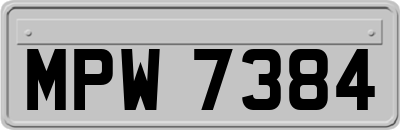 MPW 7384